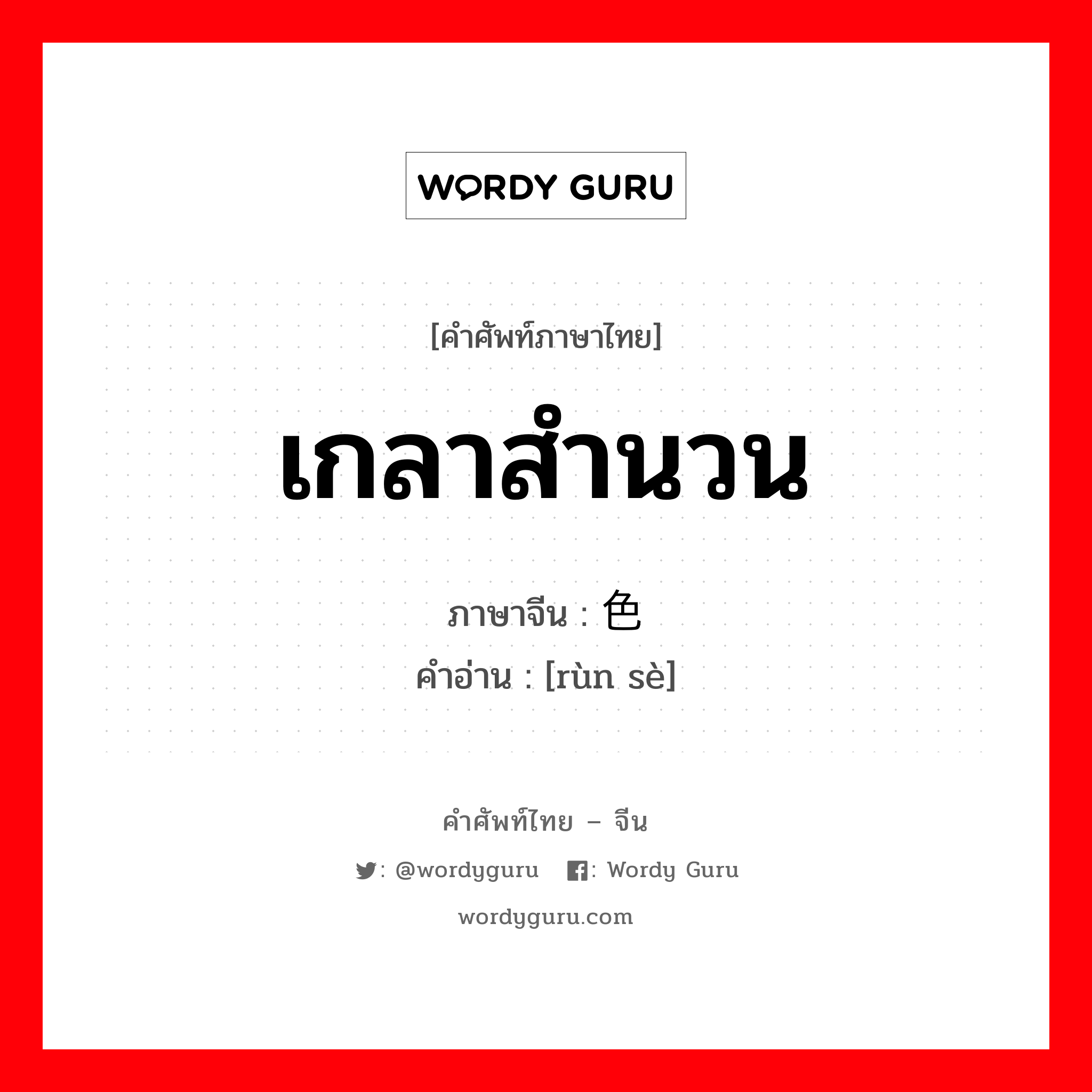 WORDY GURU

[คำศัพท์ภาษาไทย]

เกลาสำนวน

ภาษาจีน : 色

คำอ่าน : [rùn sè]

คำศัพท์ไทย – จีน

: @wordyguru : Wordy Guru

wordyguru.com